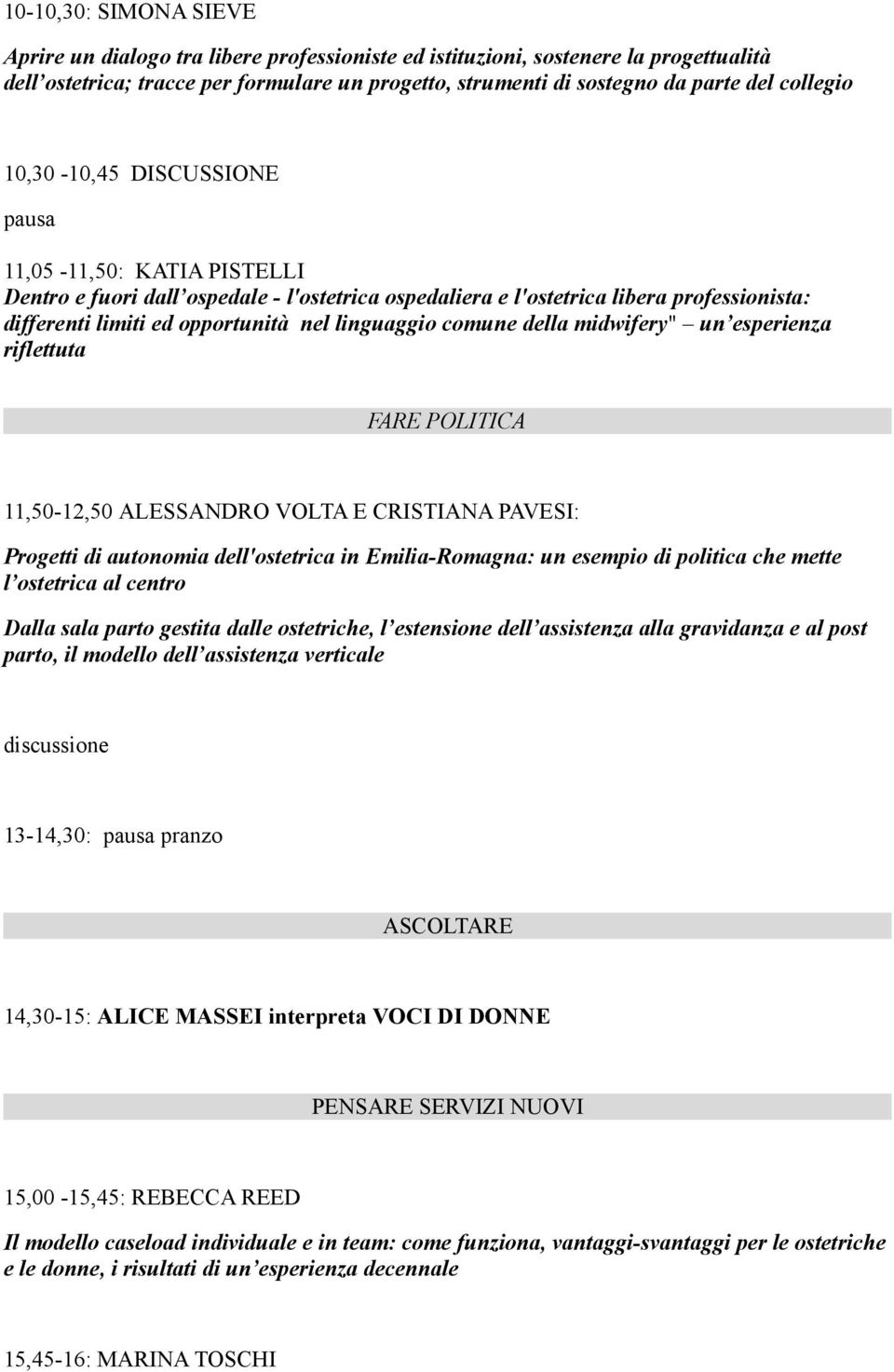 10-10,30: SIMONA SIEVE

Aprire un dialogo tra libere professioniste ed istituzioni, sostenere la progettualità dell'ostetrica; tracce per formulare un progetto, strumenti di sostegno da parte del collegio

10,30 -10,45 DISCUSSIONE

pausa

11,05 -11,50: KATIA PISTELLI
Dentro e fuori dall'ospedale - l'ostetrica ospedaliera e l'ostetrica libera professionista: differenti limiti ed opportunità nel linguaggio comune della midwifery" – un'esperienza riflettuta

FARE POLITICA

11,50-12,50 ALESSANDRO VOLTA E CRISTIANA PAVESI:

Progetti di autonomia dell'ostetrica in Emilia-Romagna: un esempio di politica che mette l'ostetrica al centro

Dalla sala parto gestita dalle ostetriche, l'estensione dell'assistenza alla gravidanza e al post parto, il modello dell'assistenza verticale

discussione

13-14,30: pausa pranzo

ASCOLTARE

14,30-15: ALICE MASSEI interpreta VOCI DI DONNE

PENSARE SERVIZI NUOVI

15,00 -15,45: REBECCA REED

Il modello caseload individuale e in team: come funziona, vantaggi-svantaggi per le ostetriche e le donne, i risultati di un'esperienza decennale

15,45-16: MARINA TOSCHI